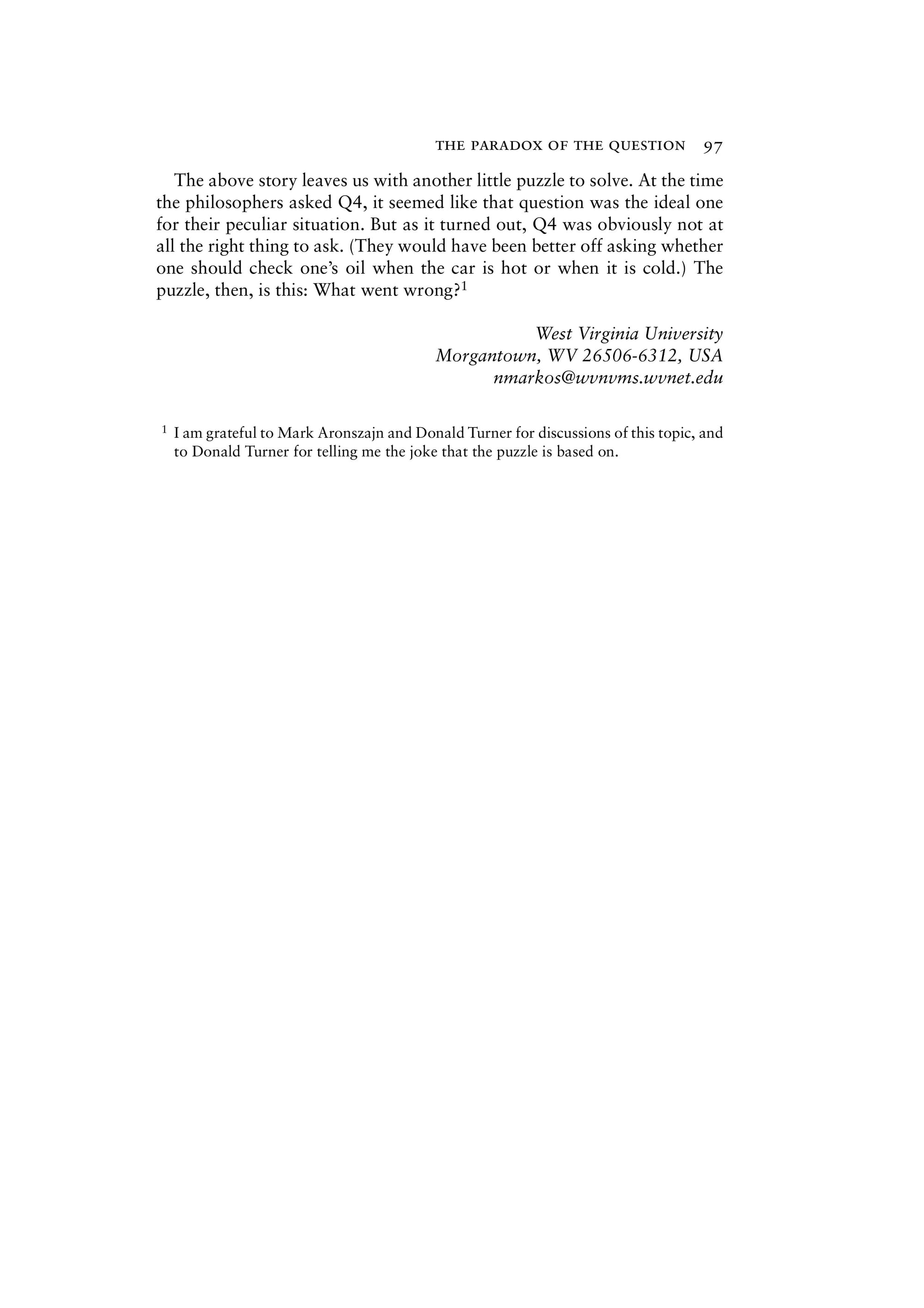 THE PARADOX OF THE QUESTION 97

The above story leaves us with another little puzzle to solve. At the time the philosophers asked Q4, it seemed like that question was the ideal one for their peculiar situation. But as it turned out, Q4 was obviously not at all the right thing to ask. (They would have been better off asking whether one should check one's oil when the car is hot or when it is cold.) The puzzle, then, is this: What went wrong?$^1$

West Virginia University
Morgantown, WV 26506-6312, USA
nmarkos@wvnvms.wvnet.edu

$^1$ I am grateful to Mark Aronszajn and Donald Turner for discussions of this topic, and to Donald Turner for telling me the joke that the puzzle is based on.